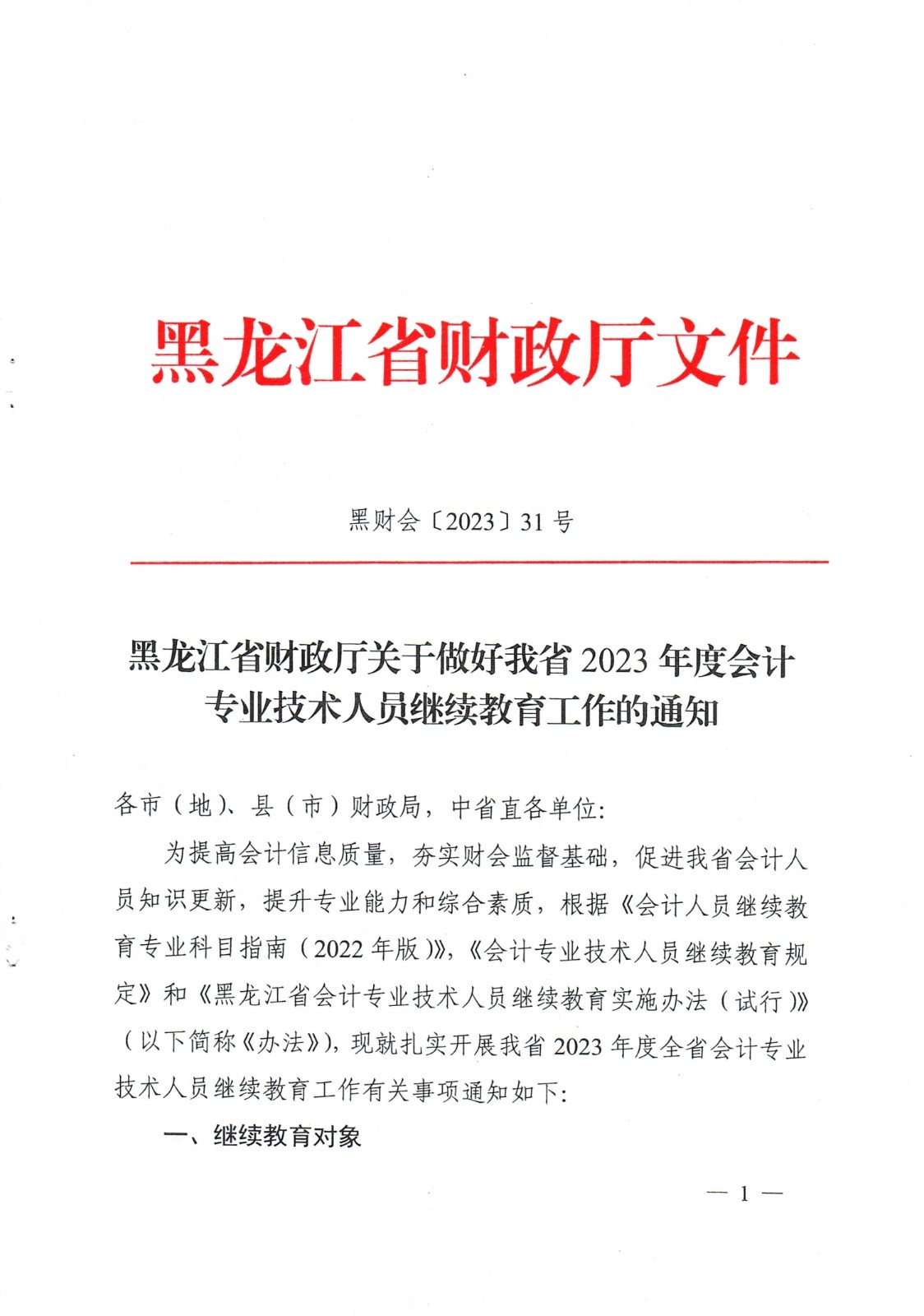 黑龙江省财政厅文件

黑财会〔2023〕31 号

黑龙江省财政厅关于做好我省 2023 年度会计专业技术人员继续教育工作的通知

各市（地）、县（市）财政局，中省直各单位：

为提高会计信息质量，夯实财会监督基础，促进我省会计人员知识更新，提升专业能力和综合素质，根据《会计人员继续教育专业科目指南（2022 年版）》，《会计专业技术人员继续教育规定》和《黑龙江省会计专业技术人员继续教育实施办法（试行）》（以下简称《办法》），现就扎实开展我省 2023 年度全省会计专业技术人员继续教育工作有关事项通知如下：

一、继续教育对象

— 1 —